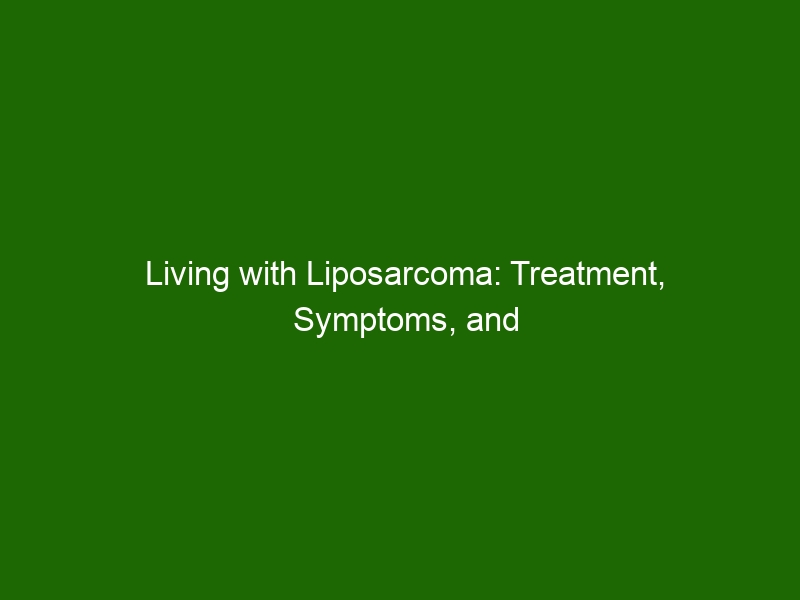 Living with Liposarcoma: Treatment, Symptoms, and